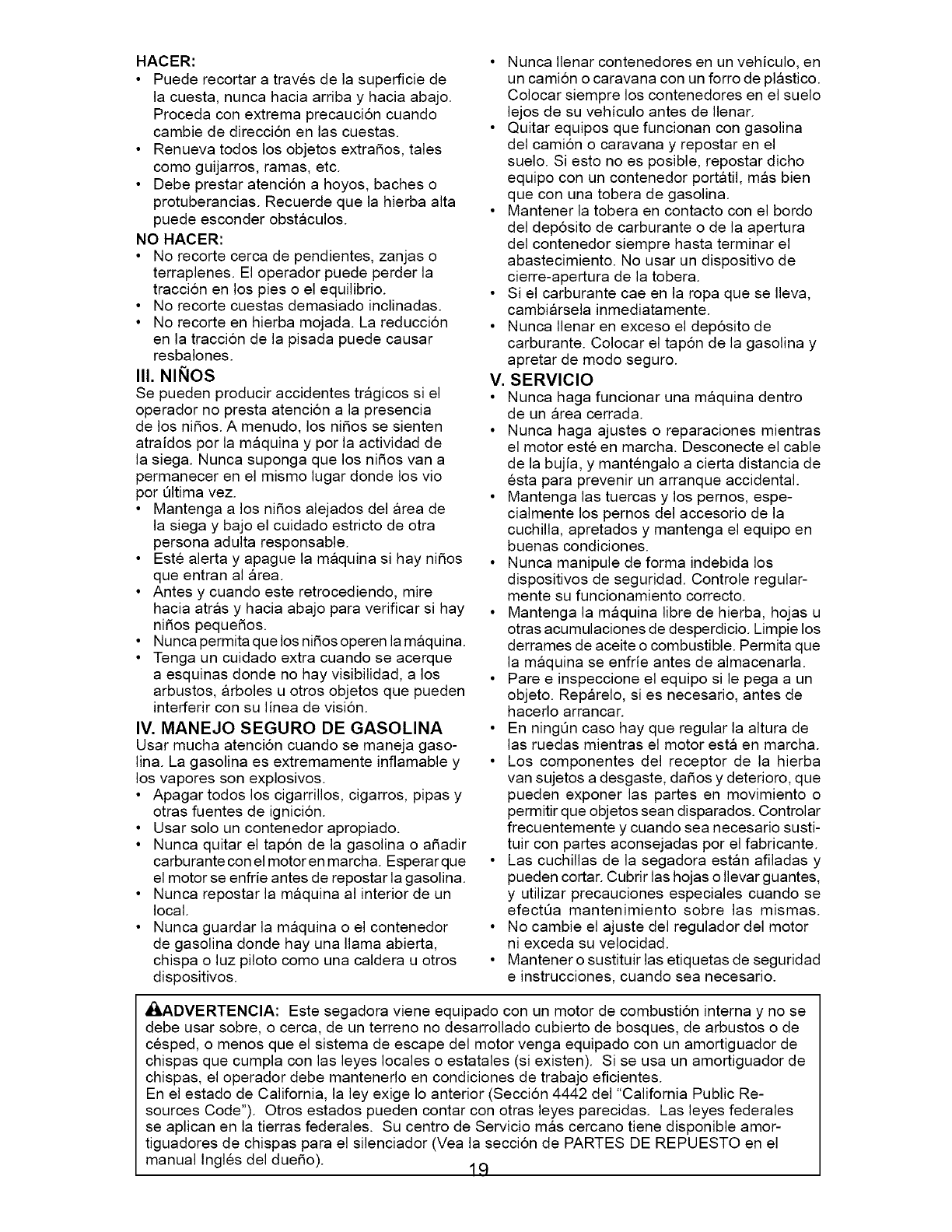 HACER:
• Puede recortar a través de la superficie de la cuesta, nunca hacia arriba y hacia abajo. Proceda con extrema precaución cuando cambie de dirección en las cuestas.
• Renueva todos los objetos extraños, tales como guijarros, ramas, etc.
• Debe prestar atención a hoyos, baches o protuberancias. Recuerde que la hierba alta puede esconder obstáculos.

NO HACER:
• No recorte cerca de pendientes, zanjas o terraplenes. El operador puede perder la tracción en los pies o el equilibrio.
• No recorte cuestas demasiado inclinadas.
• No recorte en hierba mojada. La reducción en la tracción de la pisada puede causar resbalones.

III. NIÑOS
Se pueden producir accidentes trágicos si el operador no presta atención a la presencia de los niños. A menudo, los niños se sienten atraídos por la máquina y por la actividad de la siega. Nunca suponga que los niños van a permanecer en el mismo lugar donde los vio por última vez.
• Mantenga a los niños alejados del área de la siega y bajo el cuidado estricto de otra persona adulta responsable.
• Esté alerta y apague la máquina si hay niños que entran al área.
• Antes y cuando este retrocediendo, mire hacia atrás y hacia abajo para verificar si hay niños pequeños.
• Nunca permita que los niños operen la máquina.
• Tenga un cuidado extra cuando se acerque a esquinas donde no hay visibilidad, a los arbustos, árboles u otros objetos que pueden interferir con su línea de visión.

IV. MANEJO SEGURO DE GASOLINA
Usar mucha atención cuando se maneja gasolina. La gasolina es extremamente inflamable y los vapores son explosivos.
• Apagar todos los cigarrillos, cigarros, pipas y otras fuentes de ignición.
• Usar solo un contenedor apropiado.
• Nunca quitar el tapón de la gasolina o añadir carburante con el motor en marcha. Esperar que el motor se enfríe antes de repostar la gasolina.
• Nunca repostar la máquina al interior de un local.
• Nunca guardar la máquina o el contenedor de gasolina donde hay una llama abierta, chispa o luz piloto como una caldera u otros dispositivos.
• Nunca llenar contenedores en un vehículo, en un camión o caravana con un forro de plástico. Colocar siempre los contenedores en el suelo lejos de su vehículo antes de llenar.
• Quitar equipos que funcionan con gasolina del camión o caravana y repostar en el suelo. Si esto no es posible, repostar dicho equipo con un contenedor portátil, más bien que con una tobera de gasolina.
• Mantener la tobera en contacto con el bordo del depósito de carburante o de la apertura del contenedor siempre hasta terminar el abastecimiento. No usar un dispositivo de cierre-apertura de la tobera.
• Si el carburante cae en la ropa que se lleva, cambiársela inmediatamente.
• Nunca llenar en exceso el depósito de carburante. Colocar el tapón de la gasolina y apretar de modo seguro.

V. SERVICIO
• Nunca haga funcionar una máquina dentro de un área cerrada.
• Nunca haga ajustes o reparaciones mientras el motor esté en marcha. Desconecte el cable de la bujía, y manténgalo a cierta distancia de ésta para prevenir un arranque accidental.
• Mantenga las tuercas y los pernos, especialmente los pernos del accesorio de la cuchilla, apretados y mantenga el equipo en buenas condiciones.
• Nunca manipule de forma indebida los dispositivos de seguridad. Controle regularmente su funcionamiento correcto.
• Mantenga la máquina libre de hierba, hojas u otras acumulaciones de desperdicio. Limpie los derrames de aceite o combustible. Permita que la máquina se enfríe antes de almacenarla.
• Pare e inspeccione el equipo si le pega a un objeto. Repárelo, si es necesario, antes de hacerlo arrancar.
• En ningún caso hay que regular la altura de las ruedas mientras el motor está en marcha.
• Los componentes del receptor de la hierba van sujetos a desgaste, daños y deterioro, que pueden exponer las partes en movimiento o permitir que objetos sean disparados. Controlar frecuentemente y cuando sea necesario sustituir con partes aconsejadas por el fabricante.
• Las cuchillas de la segadora están afiladas y pueden cortar. Cubrir las hojas o llevar guantes, y utilizar precauciones especiales cuando se efectúa mantenimiento sobre las mismas.
• No cambie el ajuste del regulador del motor ni exceda su velocidad.
• Mantener o sustituir las etiquetas de seguridad e instrucciones, cuando sea necesario.

ADVERTENCIA: Este segadora viene equipado con un motor de combustión interna y no se debe usar sobre, o cerca, de un terreno no desarrollado cubierto de bosques, de arbustos o de césped, o menos que el sistema de escape del motor venga equipado con un amortiguador de chispas que cumpla con las leyes locales o estatales (si existen). Si se usa un amortiguador de chispas, el operador debe mantenerlo en condiciones de trabajo eficientes.
En el estado de California, la ley exige lo anterior (Sección 4442 del "California Public Resources Code"). Otros estados pueden contar con otras leyes parecidas. Las leyes federales se aplican en la tierras federales. Su centro de Servicio más cercano tiene disponible amortiguadores de chispas para el silenciador (Vea la sección de PARTES DE REPUESTO en el manual Inglés del dueño).

19